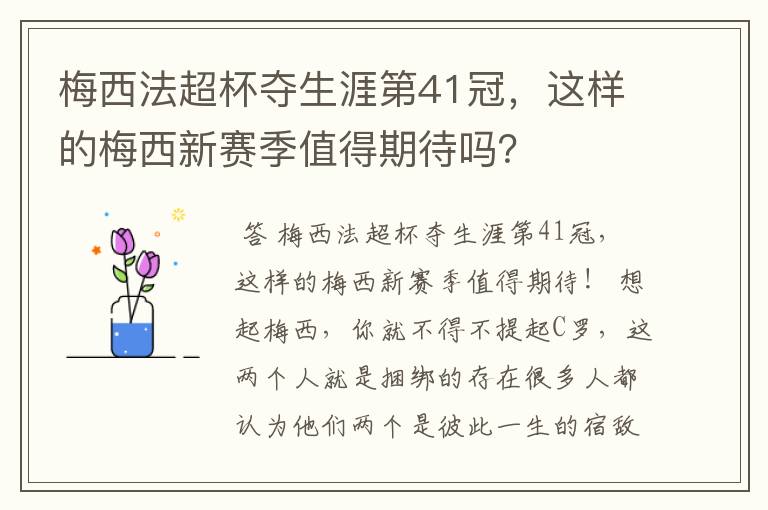 梅西法超杯夺生涯第41冠，这样的梅西新赛季值得期待吗？

答 梅西法超杯夺生涯第41冠，这样的梅西新赛季值得期待！ 想起梅西，你就不得不提起C罗，这两个人就是捆绑的存在很多人都认为他们两个是彼此一生的宿敌